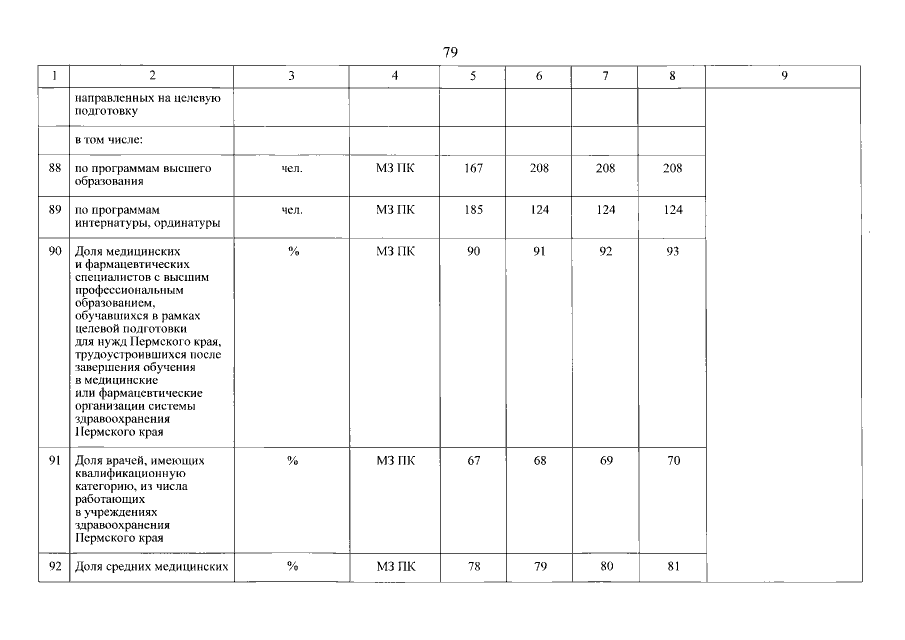 79

| 1 | 2 | 3 | 4 | 5 | 6 | 7 | 8 | 9 |
|---|---|---|---|---|---|---|---|---|
| | направленных на целевую подготовку | | | | | | | |
| | в том числе: | | | | | | | |
| 88 | по программам высшего образования | чел. | МЗ ПК | 167 | 208 | 208 | 208 | |
| 89 | по программам интернатуры, ординатуры | чел. | МЗ ПК | 185 | 124 | 124 | 124 | |
| 90 | Доля медицинских и фармацевтических специалистов с высшим профессиональным образованием, обучавшихся в рамках целевой подготовки для нужд Пермского края, трудоустроившихся после завершения обучения в медицинские или фармацевтические организации системы здравоохранения Пермского края | % | МЗ ПК | 90 | 91 | 92 | 93 | |
| 91 | Доля врачей, имеющих квалификационную категорию, из числа работающих в учреждениях здравоохранения Пермского края | % | МЗ ПК | 67 | 68 | 69 | 70 | |
| 92 | Доля средних медицинских | % | МЗ ПК | 78 | 79 | 80 | 81 | |